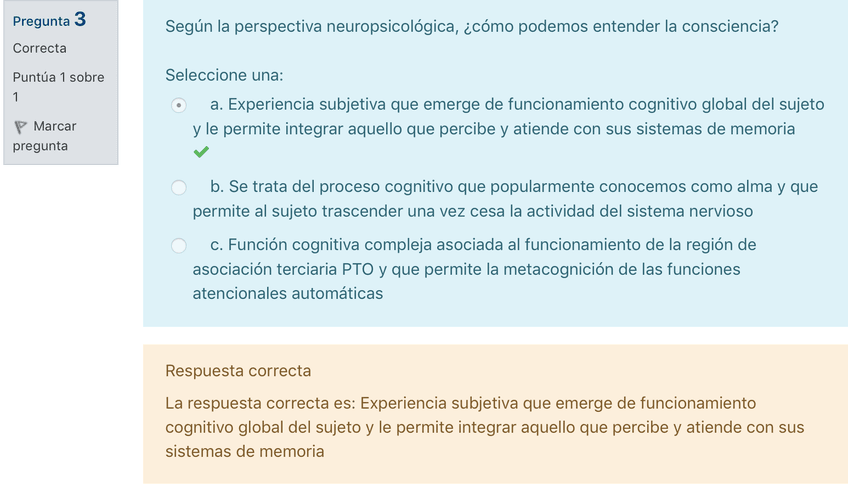 Pregunta 3
Correcta
Puntúa 1 sobre 1
Marcar pregunta

Según la perspectiva neuropsicológica, ¿cómo podemos entender la consciencia?

Seleccione una:
a. Experiencia subjetiva que emerge de funcionamiento cognitivo global del sujeto y le permite integrar aquello que percibe y atiende con sus sistemas de memoria
b. Se trata del proceso cognitivo que popularmente conocemos como alma y que permite al sujeto trascender una vez cesa la actividad del sistema nervioso
c. Función cognitiva compleja asociada al funcionamiento de la región de asociación terciaria PTO y que permite la metacognición de las funciones atencionales automáticas

Respuesta correcta
La respuesta correcta es: Experiencia subjetiva que emerge de funcionamiento cognitivo global del sujeto y le permite integrar aquello que percibe y atiende con sus sistemas de memoria